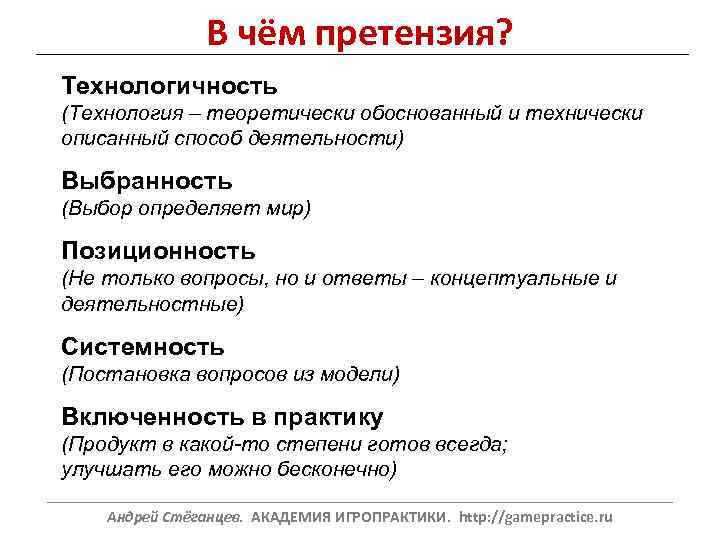 В чём претензия?

Технологичность
(Технология – теоретически обоснованный и технически описанный способ деятельности)

Выбранность
(Выбор определяет мир)

Позиционность
(Не только вопросы, но и ответы – концептуальные и деятельностные)

Системность
(Постановка вопросов из модели)

Включенность в практику
(Продукт в какой-то степени готов всегда;
улучшать его можно бесконечно)

Андрей Стёганцев. АКАДЕМИЯ ИГРОПРАКТИКИ. http://gamepractice.ru